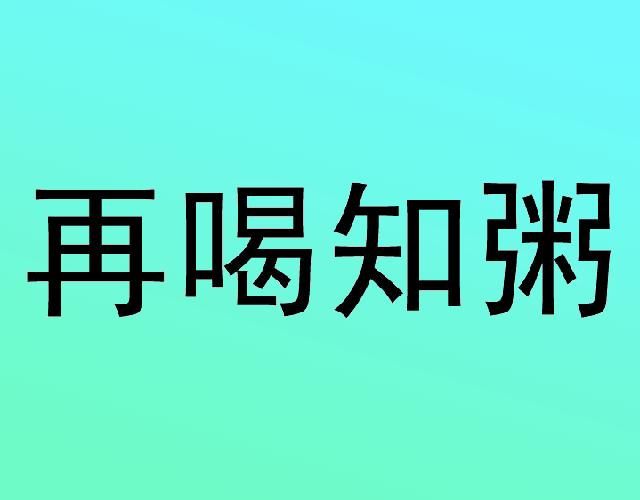 再喝知粥